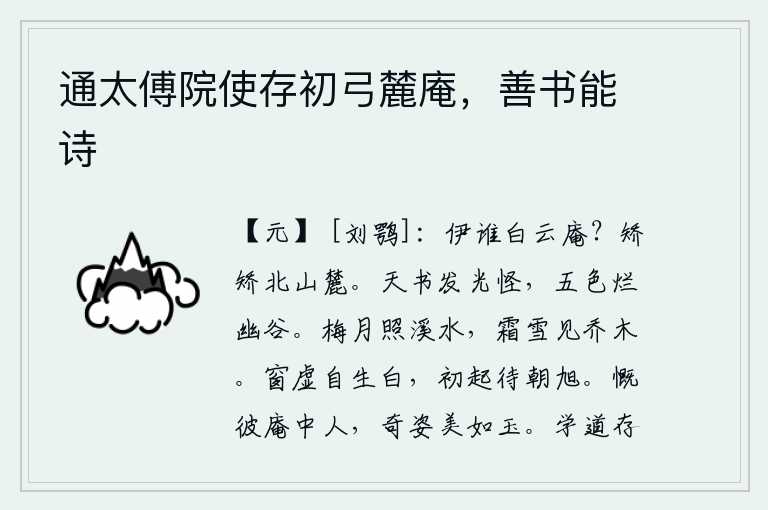 通太傅院使存初弓麓庵，善书能诗

【元】［刘鹗］：伊谁白云庵？矫矫北山麓。天书发光怪，五色烂幽谷。梅月照溪水，霜雪见乔木。窗虚自生白，初起待朝旭。慨彼庵中人，奇姿美如玉。学道存